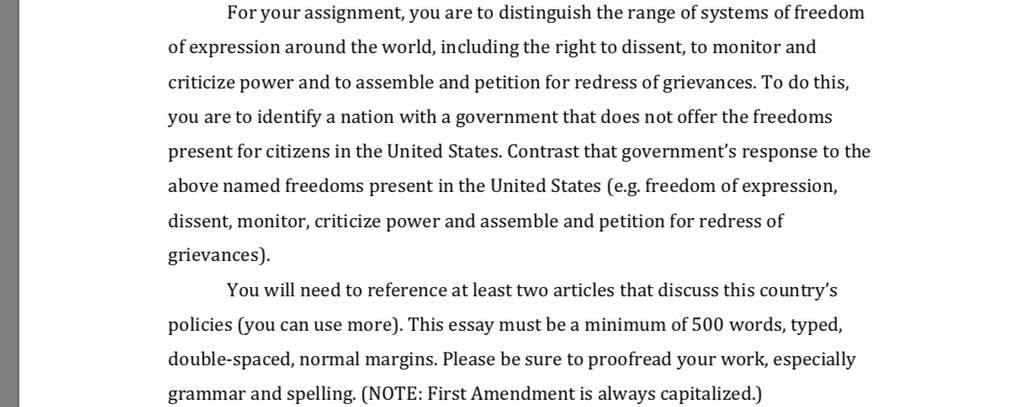 For your assignment, you are to distinguish the range of systems of freedom of expression around the world, including the right to dissent, to monitor and criticize power and to assemble and petition for redress of grievances. To do this, you are to identify a nation with a government that does not offer the freedoms present for citizens in the United States. Contrast that government's response to the above named freedoms present in the United States (e.g. freedom of expression, dissent, monitor, criticize power and assemble and petition for redress of grievances).

You will need to reference at least two articles that discuss this country's policies (you can use more). This essay must be a minimum of 500 words, typed, double-spaced, normal margins. Please be sure to proofread your work, especially grammar and spelling. (NOTE: First Amendment is always capitalized.)